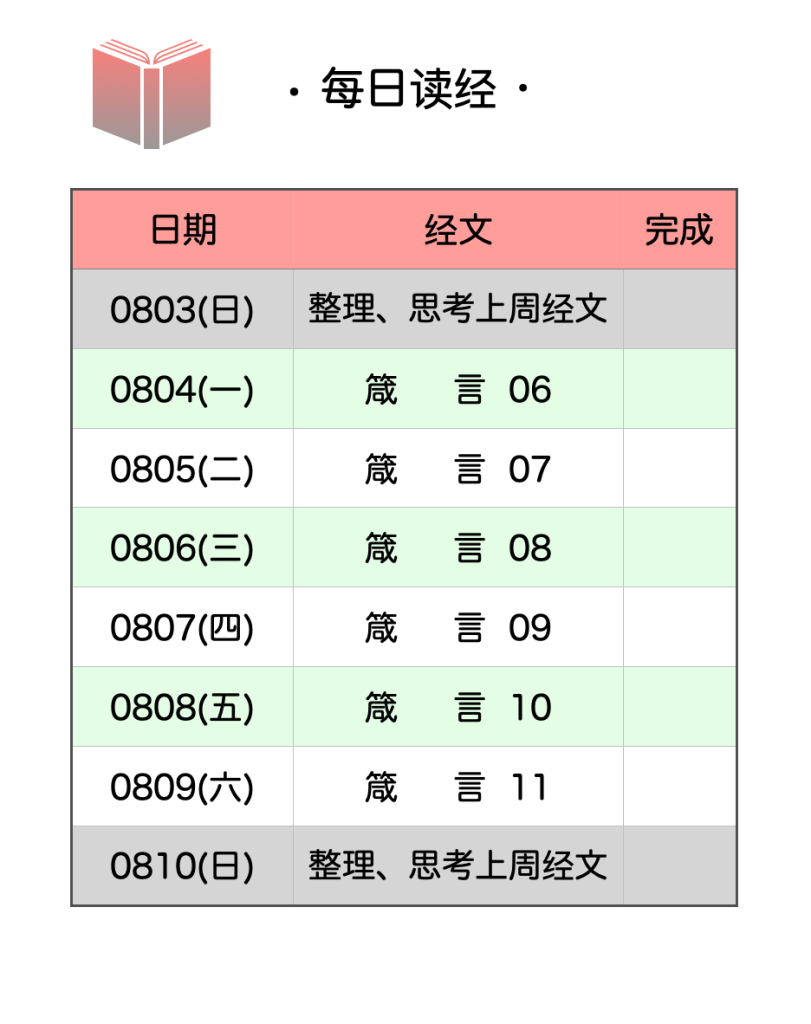 · 每日读经 ·

| 日期 | 经文 | 完成 |
|---|---|---|
| 0803(日) | 整理、思考上周经文 | |
| 0804(一) | 箴 言 06 | |
| 0805(二) | 箴 言 07 | |
| 0806(三) | 箴 言 08 | |
| 0807(四) | 箴 言 09 | |
| 0808(五) | 箴 言 10 | |
| 0809(六) | 箴 言 11 | |
| 0810(日) | 整理、思考上周经文 | |